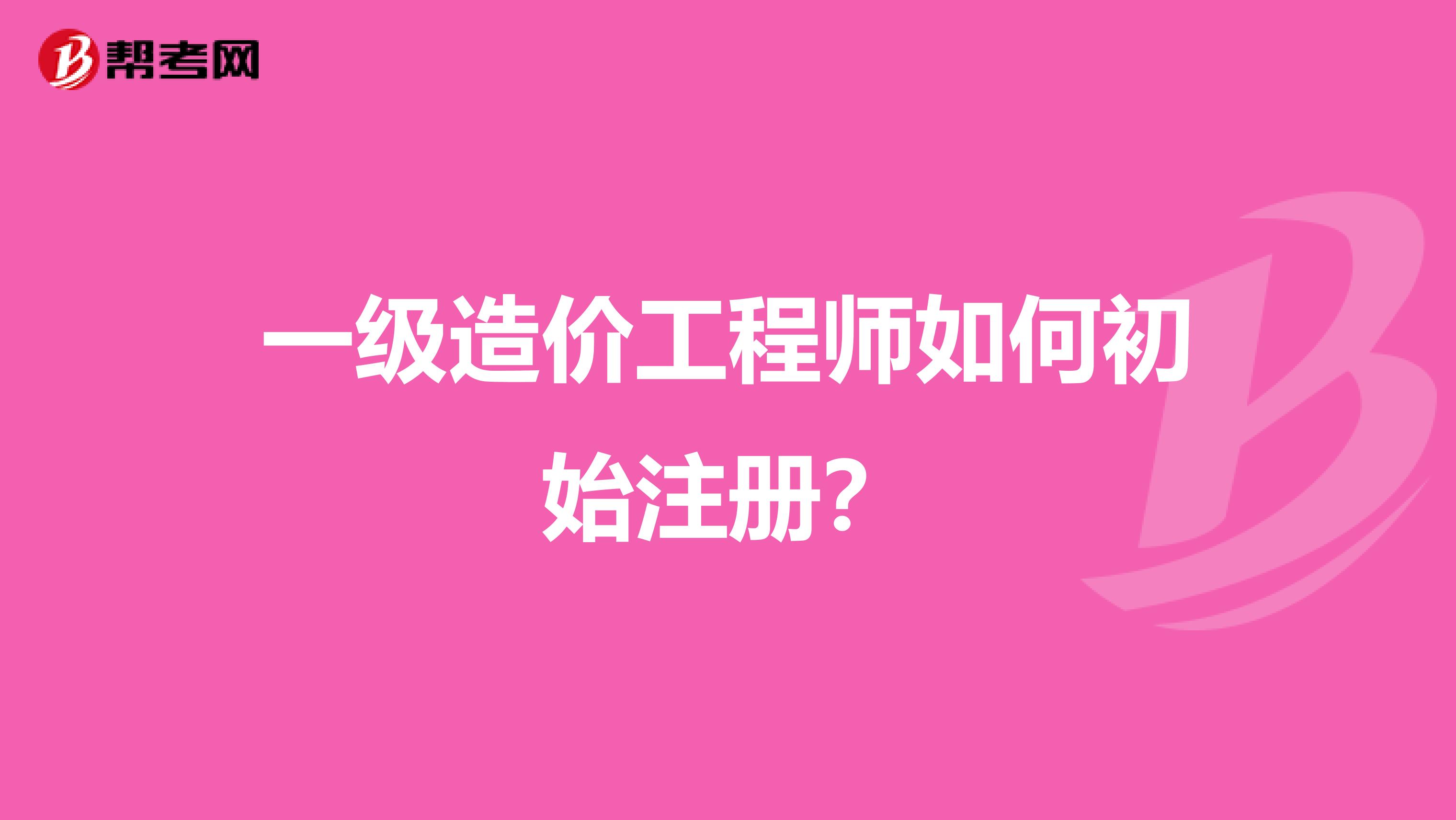 帮考网

一级造价工程师如何初始注册？